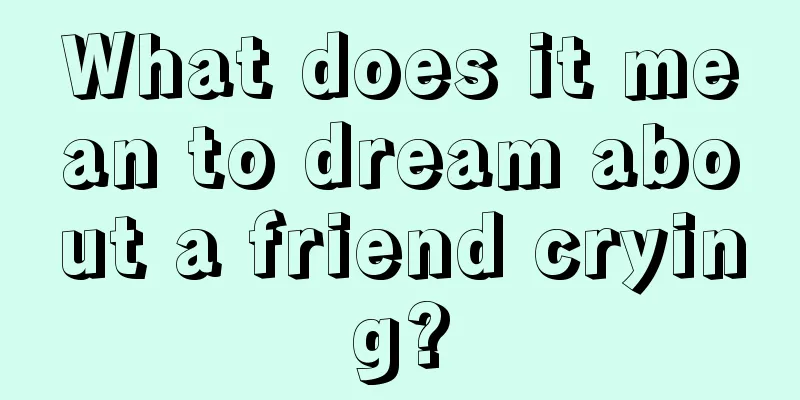 What does it mean to dream about a friend crying?